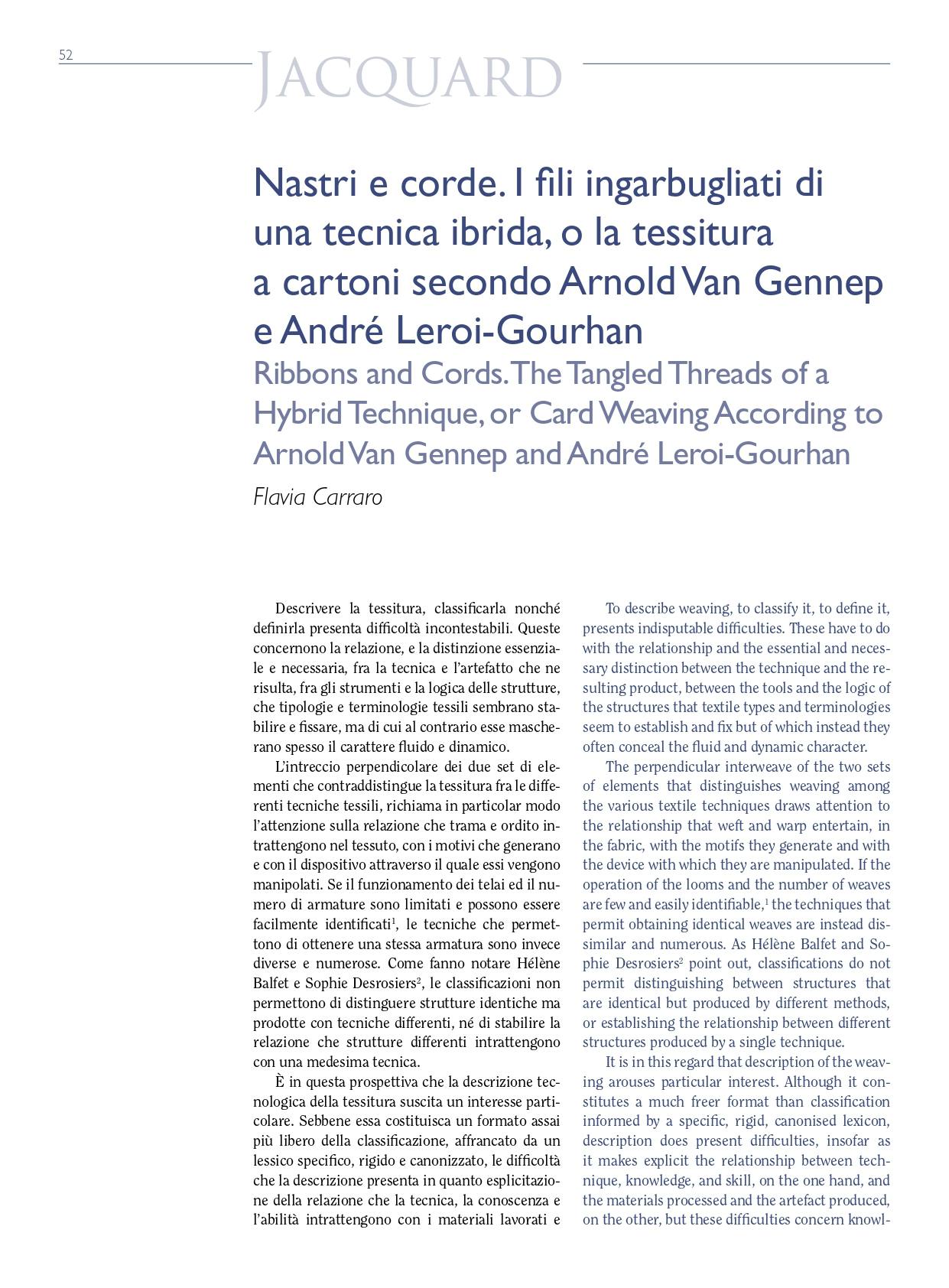 52

JACQUARD

Nastri e corde. I fili ingarbugliati di una tecnica ibrida, o la tessitura a cartoni secondo Arnold Van Gennep e André Leroi-Gourhan

Ribbons and Cords. The Tangled Threads of a Hybrid Technique, or Card Weaving According to Arnold Van Gennep and André Leroi-Gourhan

Flavia Carraro

Descrivere la tessitura, classificarla nonché definirla presenta difficoltà incontestabili. Queste concernono la relazione, e la distinzione essenziale e necessaria, fra la tecnica e l'artefatto che ne risulta, fra gli strumenti e la logica delle strutture, che tipologie e terminologie tessili sembrano stabilire e fissare, ma di cui al contrario esse mascherano spesso il carattere fluido e dinamico.

L'intreccio perpendicolare dei due set di elementi che contraddistingue la tessitura fra le differenti tecniche tessili, richiama in particolar modo l'attenzione sulla relazione che trama e ordito intrattengono nel tessuto, con i motivi che generano e con il dispositivo attraverso il quale essi vengono manipolati. Se il funzionamento dei telai ed il numero di armature sono limitati e possono essere facilmente identificati$^1$, le tecniche che permettono di ottenere una stessa armatura sono invece diverse e numerose. Come fanno notare Hélène Balfet e Sophie Desrosiers$^2$, le classificazioni non permettono di distinguere strutture identiche ma prodotte con tecniche differenti, né di stabilire la relazione che strutture differenti intrattengono con una medesima tecnica.

È in questa prospettiva che la descrizione tecnologica della tessitura suscita un interesse particolare. Sebbene essa costituisca un formato assai più libero della classificazione, affrancato da un lessico specifico, rigido e canonizzato, le difficoltà che la descrizione presenta in quanto esplicitazione della relazione che la tecnica, la conoscenza e l'abilità intrattengono con i materiali lavorati e

To describe weaving, to classify it, to define it, presents indisputable difficulties. These have to do with the relationship and the essential and necessary distinction between the technique and the resulting product, between the tools and the logic of the structures that textile types and terminologies seem to establish and fix but of which instead they often conceal the fluid and dynamic character.

The perpendicular interweave of the two sets of elements that distinguishes weaving among the various textile techniques draws attention to the relationship that weft and warp entertain, in the fabric, with the motifs they generate and with the device with which they are manipulated. If the operation of the looms and the number of weaves are few and easily identifiable,$^1$ the techniques that permit obtaining identical weaves are instead dissimilar and numerous. As Hélène Balfet and Sophie Desrosiers$^2$ point out, classifications do not permit distinguishing between structures that are identical but produced by different methods, or establishing the relationship between different structures produced by a single technique.

It is in this regard that description of the weaving arouses particular interest. Although it constitutes a much freer format than classification informed by a specific, rigid, canonised lexicon, description does present difficulties, insofar as it makes explicit the relationship between technique, knowledge, and skill, on the one hand, and the materials processed and the artefact produced, on the other, but these difficulties concern knowl-